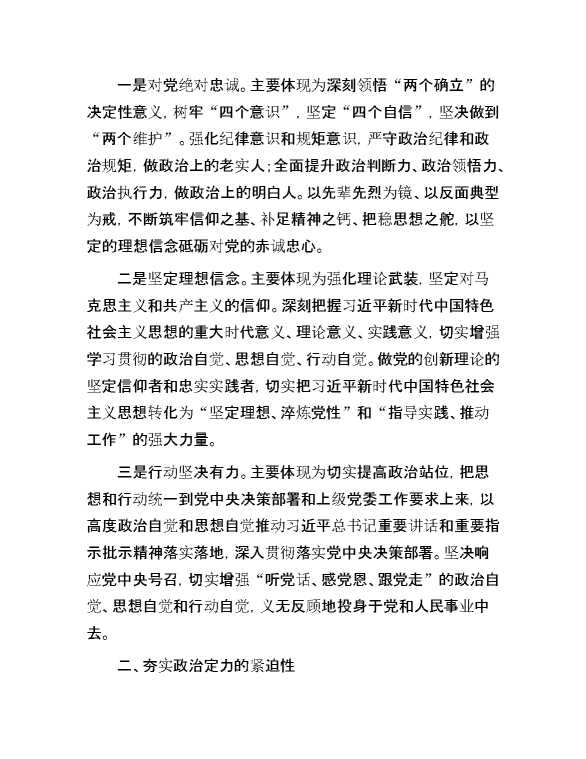 一是对党绝对忠诚。主要体现为深刻领悟“两个确立”的决定性意义，树牢“四个意识”，坚定“四个自信”，坚决做到“两个维护”。强化纪律意识和规矩意识，严守政治纪律和政治规矩，做政治上的老实人；全面提升政治判断力、政治领悟力、政治执行力，做政治上的明白人。以先辈先烈为镜、以反面典型为戒，不断筑牢信仰之基、补足精神之钙、把稳思想之舵，以坚定的理想信念砥砺对党的赤诚忠心。

二是坚定理想信念。主要体现为强化理论武装，坚定对马克思主义和共产主义的信仰。深刻把握习近平新时代中国特色社会主义思想的重大时代意义、理论意义、实践意义，切实增强学习贯彻的政治自觉、思想自觉、行动自觉。做党的创新理论的坚定信仰者和忠实实践者，切实把习近平新时代中国特色社会主义思想转化为“坚定理想、淬炼党性”和“指导实践、推动工作”的强大力量。

三是行动坚决有力。主要体现为切实提高政治站位，把思想和行动统一到党中央决策部署和上级党委工作要求上来，以高度政治自觉和思想自觉推动习近平总书记重要讲话和重要指示批示精神落实落地，深入贯彻落实党中央决策部署。坚决响应党中央号召，切实增强“听党话、感党恩、跟党走”的政治自觉、思想自觉和行动自觉，义无反顾地投身于党和人民事业中去。

二、夯实政治定力的紧迫性